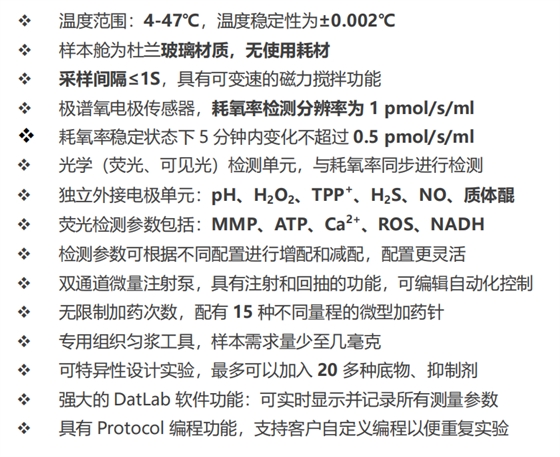 ❖ 温度范围：4-47℃，温度稳定性为±0.002℃
❖ 样本舱为杜兰玻璃材质，无使用耗材
❖ 采样间隔≤1S，具有可变速的磁力搅拌功能
❖ 极谱氧电极传感器，耗氧率检测分辨率为 1 pmol/s/ml
❖ 耗氧率稳定状态下 5 分钟内变化不超过 0.5 pmol/s/ml
❖ 光学（荧光、可见光）检测单元，与耗氧率同步进行检测
❖ 独立外接电极单元：pH、$H_2O_2$、$TPP^+$、$H_2S$、NO、质体醌
❖ 荧光检测参数包括：MMP、ATP、$Ca^{2+}$、ROS、NADH
❖ 检测参数可根据不同配置进行增配和减配，配置更灵活
❖ 双通道微量注射泵，具有注射和回抽的功能，可编辑自动化控制
❖ 无限制加药次数，配有 15 种不同量程的微型加药针
❖ 专用组织匀浆工具，样本需求量少至几毫克
❖ 可特异性设计实验，最多可以加入 20 多种底物、抑制剂
❖ 强大的 DatLab 软件功能：可实时显示并记录所有测量参数
❖ 具有 Protocol 编程功能，支持客户自定义编程以便重复实验